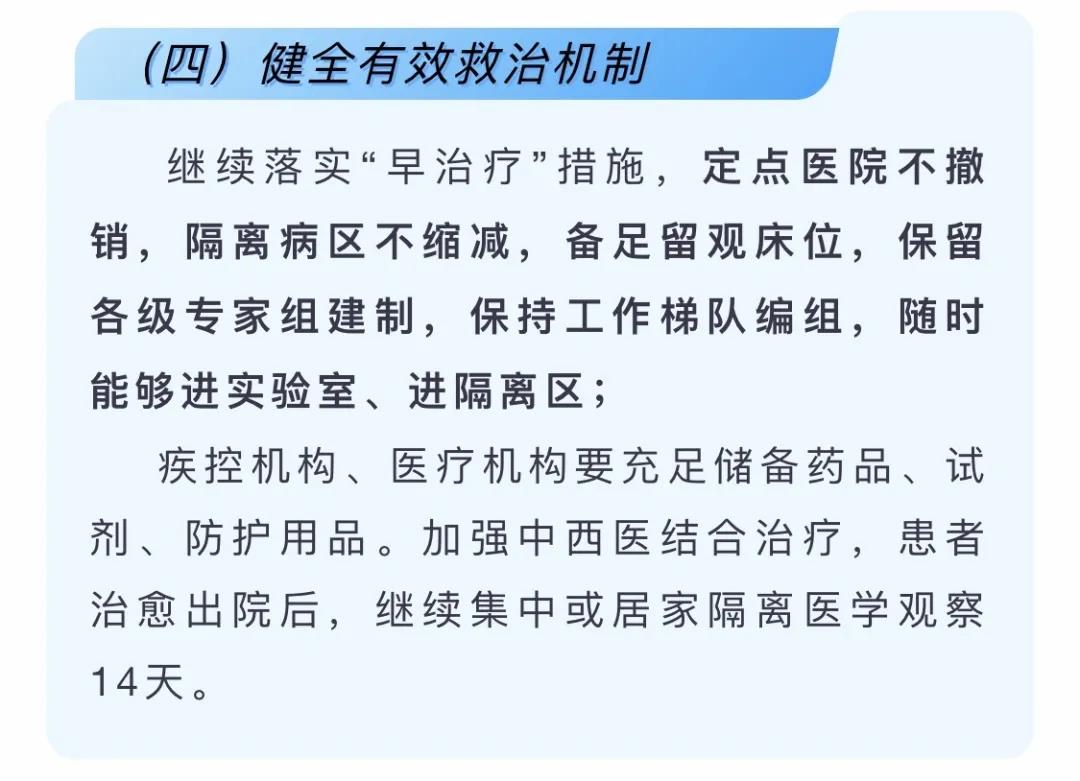 （四）健全有效救治机制

继续落实“早治疗”措施，定点医院不撤销，隔离病区不缩减，备足留观床位，保留各级专家组建制，保持工作梯队编组，随时能够进实验室、进隔离区；

疾控机构、医疗机构要充足储备药品、试剂、防护用品。加强中西医结合治疗，患者治愈出院后，继续集中或居家隔离医学观察14天。